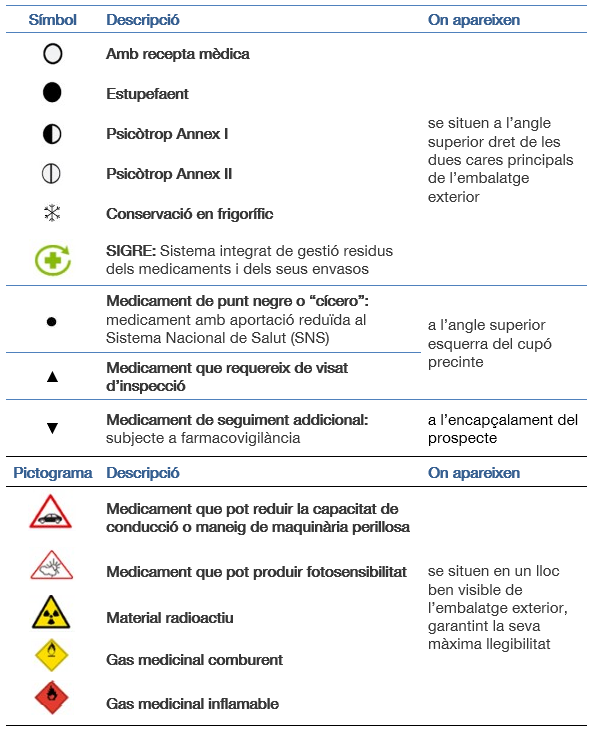 | Símbol | Descripció | On apareixen |
|---|---|---|
| | Amb recepta mèdica | se situen a l'angle superior dret de les dues cares principals de l'embalatge exterior |
| | Estupefaent | |
| | Psicòtrop Annex I | |
| | Psicòtrop Annex II | |
| | Conservació en frigorífic | |
| | SIGRE: Sistema integrat de gestió residus dels medicaments i dels seus envasos | |
| | Medicament de punt negre o "cícero": medicament amb aportació reduïda al Sistema Nacional de Salut (SNS) | a l'angle superior esquerra del cupó precinte |
| | Medicament que requereix de visat d'inspecció | |
| | Medicament de seguiment addicional: subjecte a farmacovigilància | a l'encapçalament del prospecte |

| Pictograma | Descripció | On apareixen |
|---|---|---|
| | Medicament que pot reduir la capacitat de conducció o maneig de maquinària perillosa | se situen en un lloc ben visible de l'embalatge exterior, garantint la seva màxima llegibilitat |
| | Medicament que pot produir fotosensibilitat | |
| | Material radioactiu | |
| | Gas medicinal comburent | |
| | Gas medicinal inflamable | |